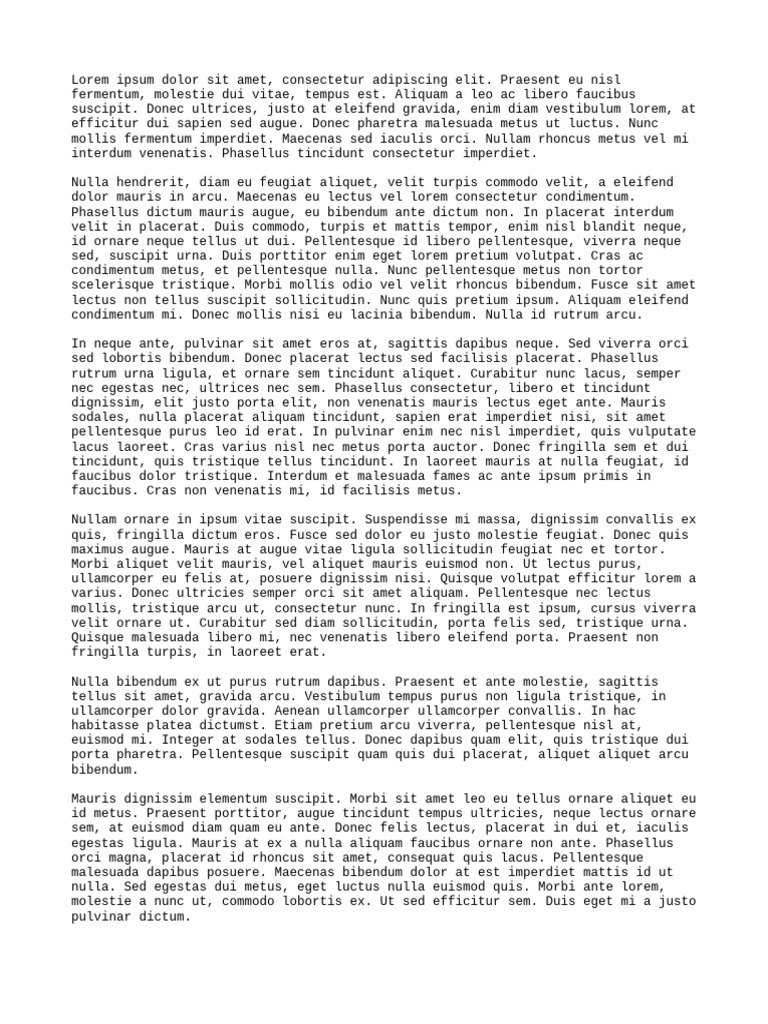 Lorem ipsum dolor sit amet, consectetur adipiscing elit. Praesent eu nisl fermentum, molestie dui vitae, tempus est. Aliquam a leo ac libero faucibus suscipit. Donec ultrices, justo at eleifend gravida, enim diam vestibulum lorem, at efficitur dui sapien sed augue. Donec pharetra malesuada metus ut luctus. Nunc mollis fermentum imperdiet. Maecenas sed iaculis orci. Nullam rhoncus metus vel mi interdum venenatis. Phasellus tincidunt consectetur imperdiet.

Nulla hendrerit, diam eu feugiat aliquet, velit turpis commodo velit, a eleifend dolor mauris in arcu. Maecenas eu lectus vel lorem consectetur condimentum. Phasellus dictum mauris augue, eu bibendum ante dictum non. In placerat interdum velit in placerat. Duis commodo, turpis et mattis tempor, enim nisl blandit neque, id ornare neque tellus ut dui. Pellentesque id libero pellentesque, viverra neque sed, suscipit urna. Duis porttitor enim eget lorem pretium volutpat. Cras ac condimentum metus, et pellentesque nulla. Nunc pellentesque metus non tortor scelerisque tristique. Morbi mollis odio vel velit rhoncus bibendum. Fusce sit amet lectus non tellus suscipit sollicitudin. Nunc quis pretium ipsum. Aliquam eleifend condimentum mi. Donec mollis nisi eu lacinia bibendum. Nulla id rutrum arcu.

In neque ante, pulvinar sit amet eros at, sagittis dapibus neque. Sed viverra orci sed lobortis bibendum. Donec placerat lectus sed facilisis placerat. Phasellus rutrum urna ligula, et ornare sem tincidunt aliquet. Curabitur nunc lacus, semper nec egestas nec, ultrices nec sem. Phasellus consectetur, libero et tincidunt dignissim, elit justo porta elit, non venenatis mauris lectus eget ante. Mauris sodales, nulla placerat aliquam tincidunt, sapien erat imperdiet nisi, sit amet pellentesque purus leo id erat. In pulvinar enim nec nisl imperdiet, quis vulputate lacus laoreet. Cras varius nisl nec metus porta auctor. Donec fringilla sem et dui tincidunt, quis tristique tellus tincidunt. In laoreet mauris at nulla feugiat, id faucibus dolor tristique. Interdum et malesuada fames ac ante ipsum primis in faucibus. Cras non venenatis mi, id facilisis metus.

Nullam ornare in ipsum vitae suscipit. Suspendisse mi massa, dignissim convallis ex quis, fringilla dictum eros. Fusce sed dolor eu justo molestie feugiat. Donec quis maximus augue. Mauris at augue vitae ligula sollicitudin feugiat nec et tortor. Morbi aliquet velit mauris, vel aliquet mauris euismod non. Ut lectus purus, ullamcorper eu felis at, posuere dignissim nisi. Quisque volutpat efficitur lorem a varius. Donec ultricies semper orci sit amet aliquam. Pellentesque nec lectus mollis, tristique arcu ut, consectetur nunc. In fringilla est ipsum, cursus viverra velit ornare ut. Curabitur sed diam sollicitudin, porta felis sed, tristique urna. Quisque malesuada libero mi, nec venenatis libero eleifend porta. Praesent non fringilla turpis, in laoreet erat.

Nulla bibendum ex ut purus rutrum dapibus. Praesent et ante molestie, sagittis tellus sit amet, gravida arcu. Vestibulum tempus purus non ligula tristique, in ullamcorper dolor gravida. Aenean ullamcorper ullamcorper convallis. In hac habitasse platea dictumst. Etiam pretium arcu viverra, pellentesque nisl at, euismod mi. Integer at sodales tellus. Donec dapibus quam elit, quis tristique dui porta pharetra. Pellentesque suscipit quam quis dui placerat, aliquet aliquet arcu bibendum.

Mauris dignissim elementum suscipit. Morbi sit amet leo eu tellus ornare aliquet eu id metus. Praesent porttitor, augue tincidunt tempus ultricies, neque lectus ornare sem, at euismod diam quam eu ante. Donec felis lectus, placerat in dui et, iaculis egestas ligula. Mauris at ex a nulla aliquam faucibus ornare non ante. Phasellus orci magna, placerat id rhoncus sit amet, consequat quis lacus. Pellentesque malesuada dapibus posuere. Maecenas bibendum dolor at est imperdiet mattis id ut nulla. Sed egestas dui metus, eget luctus nulla euismod quis. Morbi ante lorem, molestie a nunc ut, commodo lobortis ex. Ut sed efficitur sem. Duis eget mi a justo pulvinar dictum.